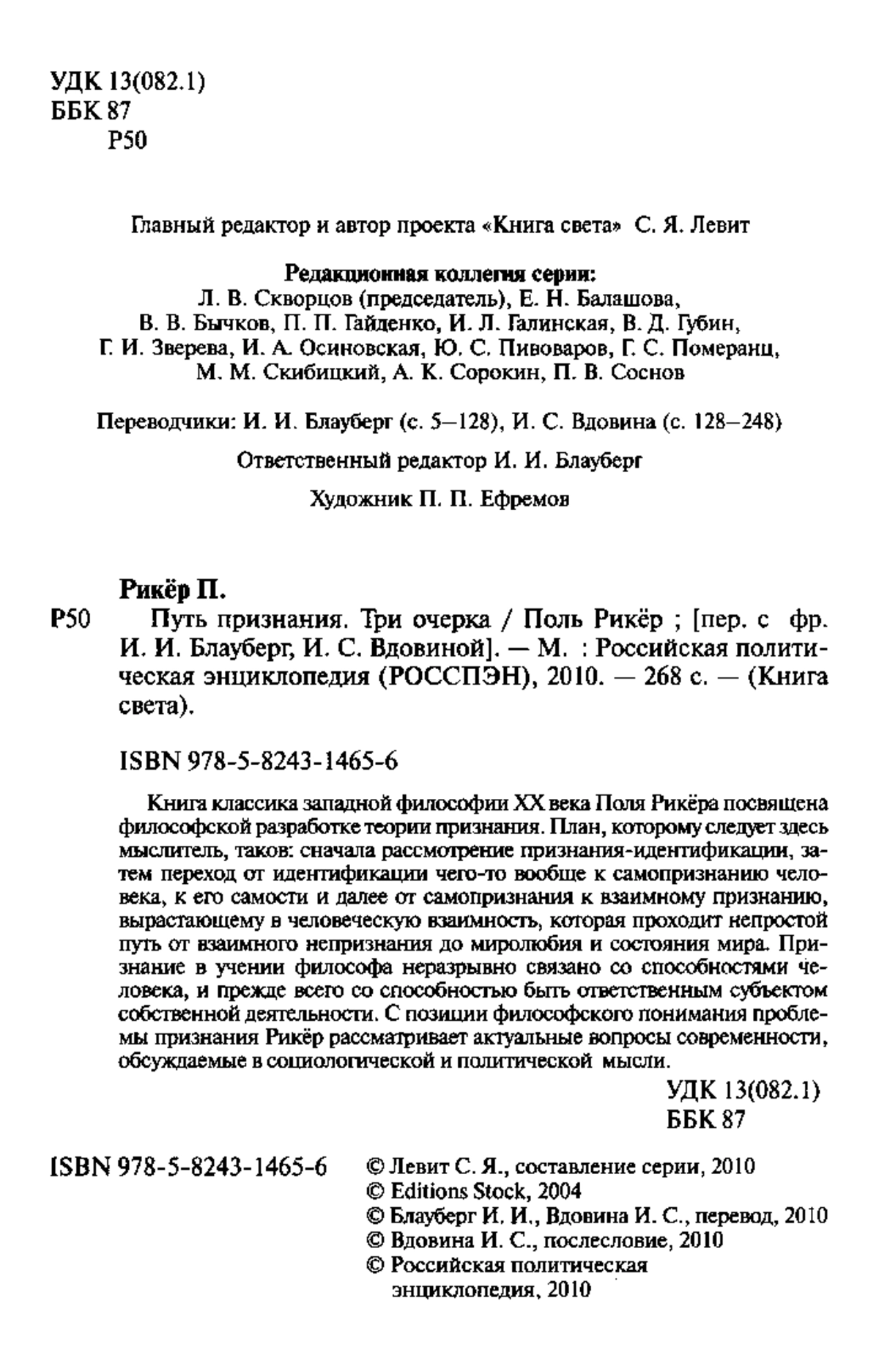 УДК 13(082.1)
ББК 87
Р50

Главный редактор и автор проекта «Книга света» С. Я. Левит

Редакционная коллегия серии:
Л. В. Скворцов (председатель), Е. Н. Балашова, В. В. Бычков, П. П. Гайденко, И. Л. Галинская, В. Д. Губин, Г. И. Зверева, И. А. Осиновская, Ю. С. Пивоваров, Г. С. Померанц, М. М. Скибицкий, А. К. Сорокин, П. В. Соснов

Переводчики: И. И. Блауберг (с. 5–128), И. С. Вдовина (с. 128–248)

Ответственный редактор И. И. Блауберг

Художник П. П. Ефремов

Рикёр П.
Р50 Путь признания. Три очерка / Поль Рикёр ; [пер. с фр. И. И. Блауберг, И. С. Вдовиной]. — М. : Российская политическая энциклопедия (РОССПЭН), 2010. — 268 с. — (Книга света).

ISBN 978-5-8243-1465-6

Книга классика западной философии XX века Поля Рикёра посвящена философской разработке теории признания. План, которому следует здесь мыслитель, таков: сначала рассмотрение признания-идентификации, затем переход от идентификации чего-то вообще к самопризнанию человека, к его самости и далее от самопризнания к взаимному признанию, вырастающему в человеческую взаимность, которая проходит непростой путь от взаимного непризнания до миролюбия и состояния мира. Признание в учении философа неразрывно связано со способностями человека, и прежде всего со способностью быть ответственным субъектом собственной деятельности. С позиции философского понимания проблемы признания Рикёр рассматривает актуальные вопросы современности, обсуждаемые в социологической и политической мысли.

УДК 13(082.1)
ББК 87

ISBN 978-5-8243-1465-6
© Левит С. Я., составление серии, 2010
© Editions Stock, 2004
© Блауберг И. И., Вдовина И. С., перевод, 2010
© Вдовина И. С., послесловие, 2010
© Российская политическая энциклопедия, 2010